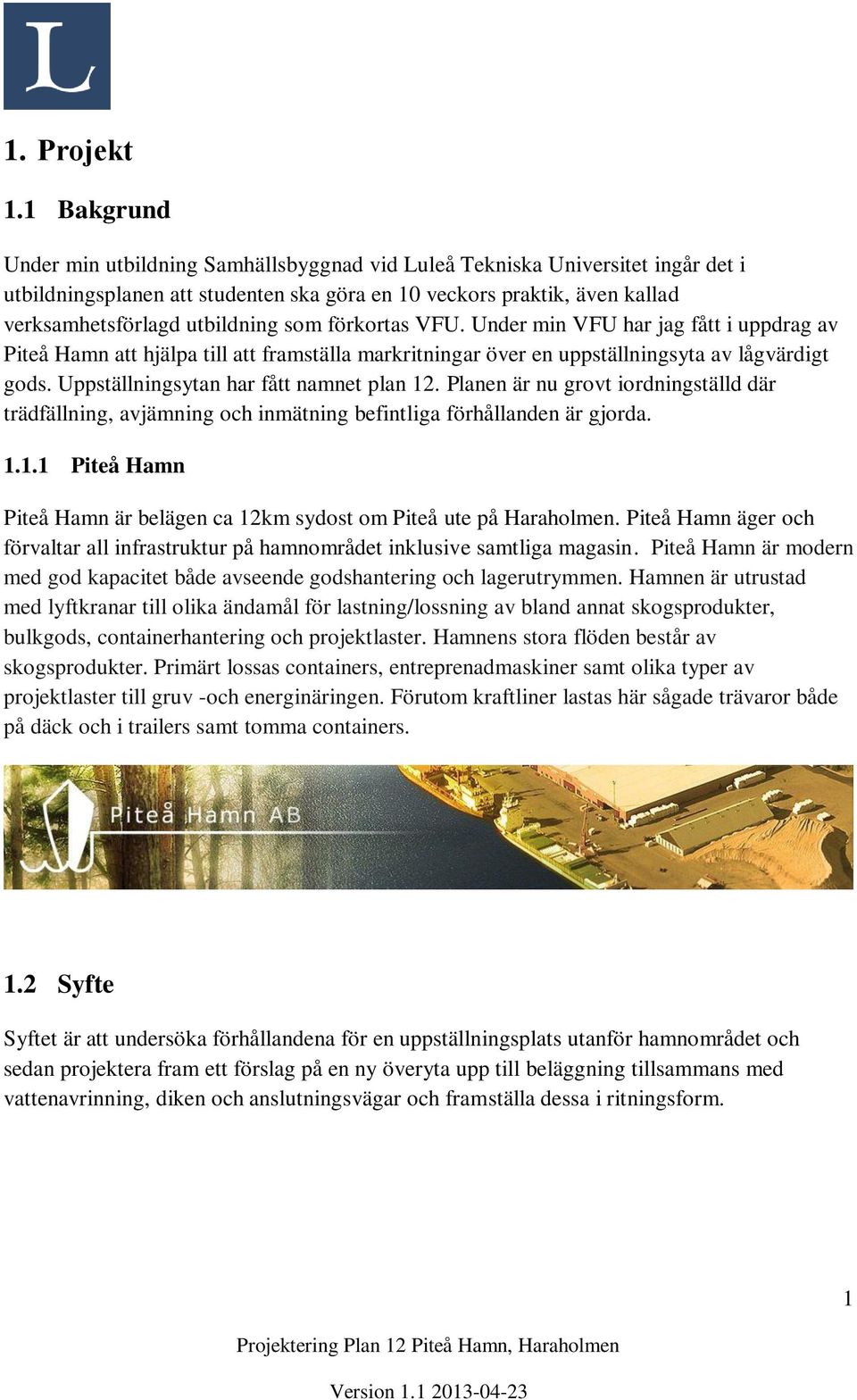 L

1. Projekt

1.1 Bakgrund

Under min utbildning Samhällsbyggnad vid Luleå Tekniska Universitet ingår det i utbildningsplanen att studenten ska göra en 10 veckors praktik, även kallad verksamhetsförlagd utbildning som förkortas VFU. Under min VFU har jag fått i uppdrag av Piteå Hamn att hjälpa till att framställa markritningar över en uppställningsyta av lågvärdigt gods. Uppställningsytan har fått namnet plan 12. Planen är nu grovt iordningställd där trädfällning, avjämning och inmätning befintliga förhållanden är gjorda.

1.1.1 Piteå Hamn

Piteå Hamn är belägen ca 12km sydost om Piteå ute på Haraholmen. Piteå Hamn äger och förvaltar all infrastruktur på hamnområdet inklusive samtliga magasin. Piteå Hamn är modern med god kapacitet både avseende godshantering och lagerutrymmen. Hamnen är utrustad med lyftkranar till olika ändamål för lastning/lossning av bland annat skogsprodukter, bulkgods, containerhantering och projektlaster. Hamnens stora flöden består av skogsprodukter. Primärt lossas containers, entreprenadmaskiner samt olika typer av projektlaster till gruv -och energinäringen. Förutom kraftliner lastas här sågade trävaror både på däck och i trailers samt tomma containers.

Piteå Hamn AB

1.2 Syfte

Syftet är att undersöka förhållandena för en uppställningsplats utanför hamnområdet och sedan projektera fram ett förslag på en ny överyta upp till beläggning tillsammans med vattenavrinning, diken och anslutningsvägar och framställa dessa i ritningsform.

1

Projektering Plan 12 Piteå Hamn, Haraholmen

Version 1.1 2013-04-23